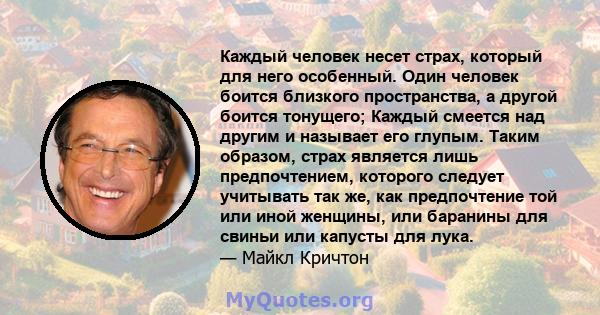 Каждый человек несет страх, который для него особенный. Один человек боится близкого пространства, а другой боится тонущего; Каждый смеется над другим и называет его глупым. Таким образом, страх является лишь предпочтением, которого следует учитывать так же, как предпочтение той или иной женщины, или баранины для свиньи или капусты для лука.
— Майкл Кричтон

MyQuotes.org